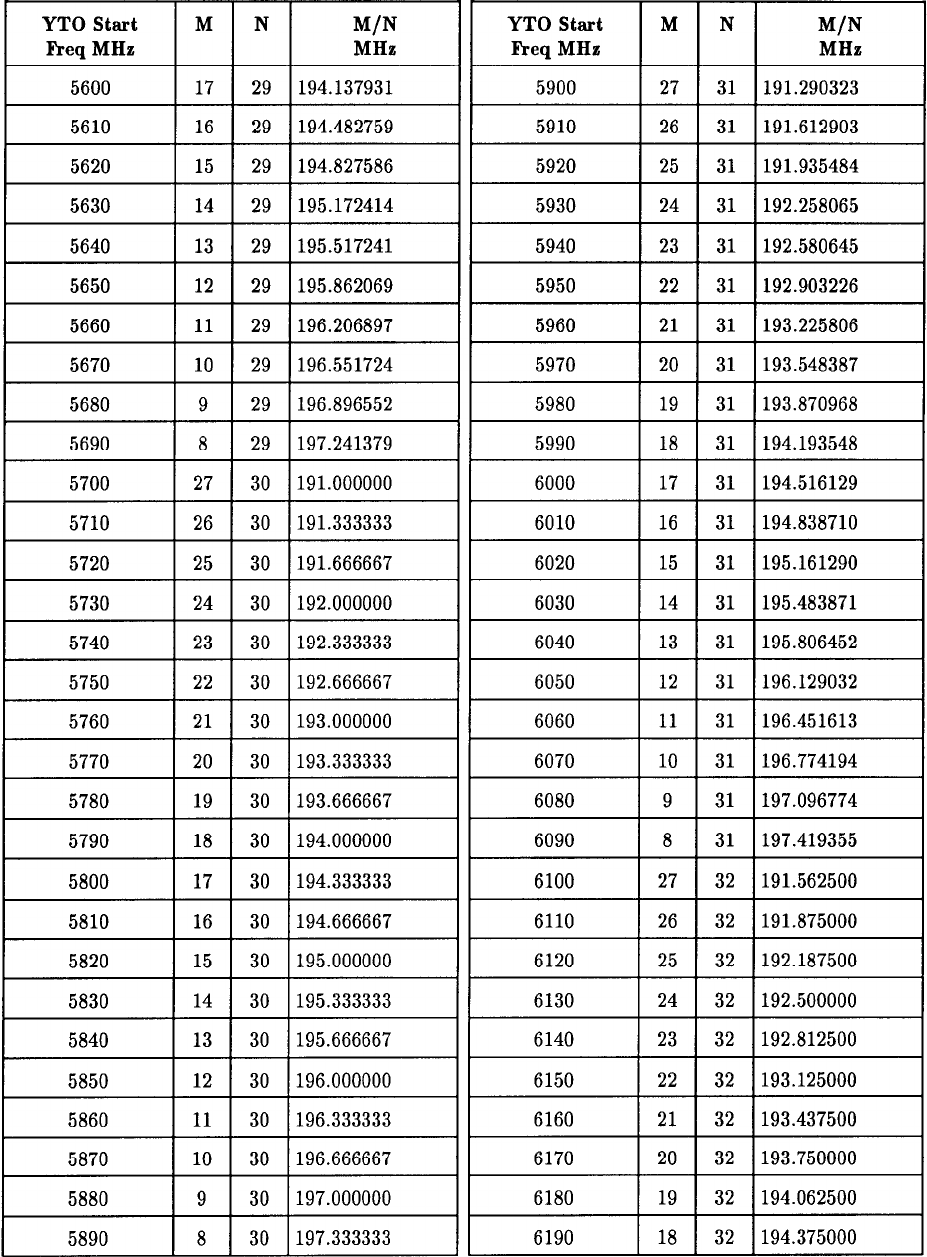 | YTO Start Freq MHz | M | N | M/N MHz |
|---|---|---|---|
| 5600 | 17 | 29 | 194.137931 |
| 5610 | 16 | 29 | 194.482759 |
| 5620 | 15 | 29 | 194.827586 |
| 5630 | 14 | 29 | 195.172414 |
| 5640 | 13 | 29 | 195.517241 |
| 5650 | 12 | 29 | 195.862069 |
| 5660 | 11 | 29 | 196.206897 |
| 5670 | 10 | 29 | 196.551724 |
| 5680 | 9 | 29 | 196.896552 |
| 5690 | 8 | 29 | 197.241379 |
| 5700 | 27 | 30 | 191.000000 |
| 5710 | 26 | 30 | 191.333333 |
| 5720 | 25 | 30 | 191.666667 |
| 5730 | 24 | 30 | 192.000000 |
| 5740 | 23 | 30 | 192.333333 |
| 5750 | 22 | 30 | 192.666667 |
| 5760 | 21 | 30 | 193.000000 |
| 5770 | 20 | 30 | 193.333333 |
| 5780 | 19 | 30 | 193.666667 |
| 5790 | 18 | 30 | 194.000000 |
| 5800 | 17 | 30 | 194.333333 |
| 5810 | 16 | 30 | 194.666667 |
| 5820 | 15 | 30 | 195.000000 |
| 5830 | 14 | 30 | 195.333333 |
| 5840 | 13 | 30 | 195.666667 |
| 5850 | 12 | 30 | 196.000000 |
| 5860 | 11 | 30 | 196.333333 |
| 5870 | 10 | 30 | 196.666667 |
| 5880 | 9 | 30 | 197.000000 |
| 5890 | 8 | 30 | 197.333333 |

| YTO Start Freq MHz | M | N | M/N MHz |
|---|---|---|---|
| 5900 | 27 | 31 | 191.290323 |
| 5910 | 26 | 31 | 191.612903 |
| 5920 | 25 | 31 | 191.935484 |
| 5930 | 24 | 31 | 192.258065 |
| 5940 | 23 | 31 | 192.580645 |
| 5950 | 22 | 31 | 192.903226 |
| 5960 | 21 | 31 | 193.225806 |
| 5970 | 20 | 31 | 193.548387 |
| 5980 | 19 | 31 | 193.870968 |
| 5990 | 18 | 31 | 194.193548 |
| 6000 | 17 | 31 | 194.516129 |
| 6010 | 16 | 31 | 194.838710 |
| 6020 | 15 | 31 | 195.161290 |
| 6030 | 14 | 31 | 195.483871 |
| 6040 | 13 | 31 | 195.806452 |
| 6050 | 12 | 31 | 196.129032 |
| 6060 | 11 | 31 | 196.451613 |
| 6070 | 10 | 31 | 196.774194 |
| 6080 | 9 | 31 | 197.096774 |
| 6090 | 8 | 31 | 197.419355 |
| 6100 | 27 | 32 | 191.562500 |
| 6110 | 26 | 32 | 191.875000 |
| 6120 | 25 | 32 | 192.187500 |
| 6130 | 24 | 32 | 192.500000 |
| 6140 | 23 | 32 | 192.812500 |
| 6150 | 22 | 32 | 193.125000 |
| 6160 | 21 | 32 | 193.437500 |
| 6170 | 20 | 32 | 193.750000 |
| 6180 | 19 | 32 | 194.062500 |
| 6190 | 18 | 32 | 194.375000 |